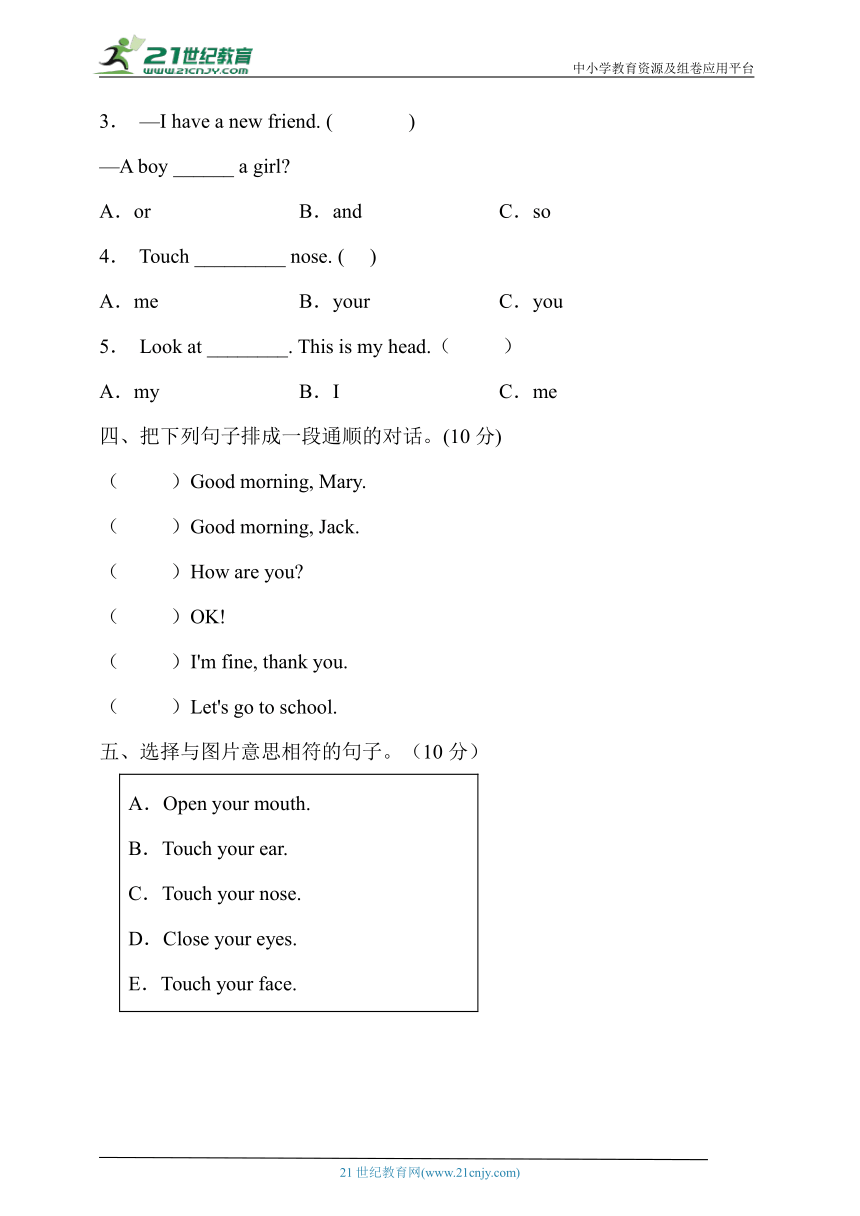 21世纪教育
www.21cnjy.com
中小学教育资源及组卷应用平台

3． —I have a new friend. (　　　　)

—A boy ______ a girl?

A．or　　　　B．and　　　　C．so

4． Touch _________ nose. (　)

A．me　　　　B．your　　　　C．you

5． Look at ________. This is my head.（　　　）

A．my　　　　B．I　　　　C．me

四、把下列句子排成一段通顺的对话。(10 分)

（　　　）Good morning, Mary.

（　　　）Good morning, Jack.

（　　　）How are you?

（　　　）OK!

（　　　）I'm fine, thank you.

（　　　）Let's go to school.

五、选择与图片意思相符的句子。（10 分）

A．Open your mouth.

B．Touch your ear.

C．Touch your nose.

D．Close your eyes.

E．Touch your face.

21 世纪教育网(www.21cnjy.com)